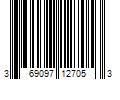 3 69097 12705 3